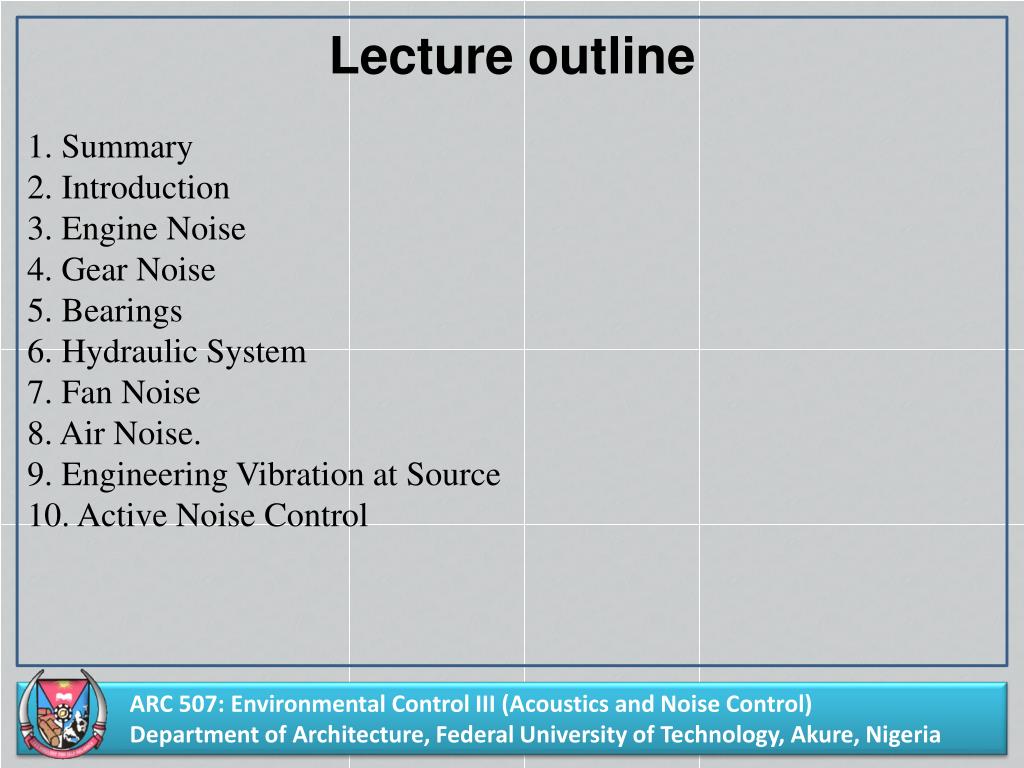 Lecture outline

1. Summary
2. Introduction
3. Engine Noise
4. Gear Noise
5. Bearings
6. Hydraulic System
7. Fan Noise
8. Air Noise.
9. Engineering Vibration at Source
10. Active Noise Control

ARC 507: Environmental Control III (Acoustics and Noise Control)
Department of Architecture, Federal University of Technology, Akure, Nigeria